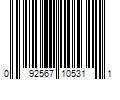 0 92567 10531 1